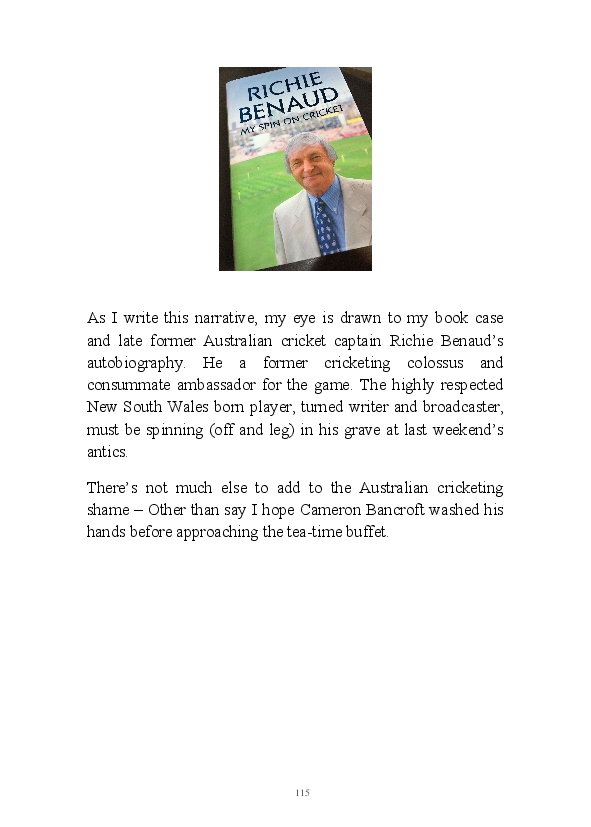 RICHIE BENAUD
MY SPIN ON CRICKET

As I write this narrative, my eye is drawn to my book case and late former Australian cricket captain Richie Benaud's autobiography. He a former cricketing colossus and consummate ambassador for the game. The highly respected New South Wales born player, turned writer and broadcaster, must be spinning (off and leg) in his grave at last weekend's antics.

There's not much else to add to the Australian cricketing shame – Other than say I hope Cameron Bancroft washed his hands before approaching the tea-time buffet.

115